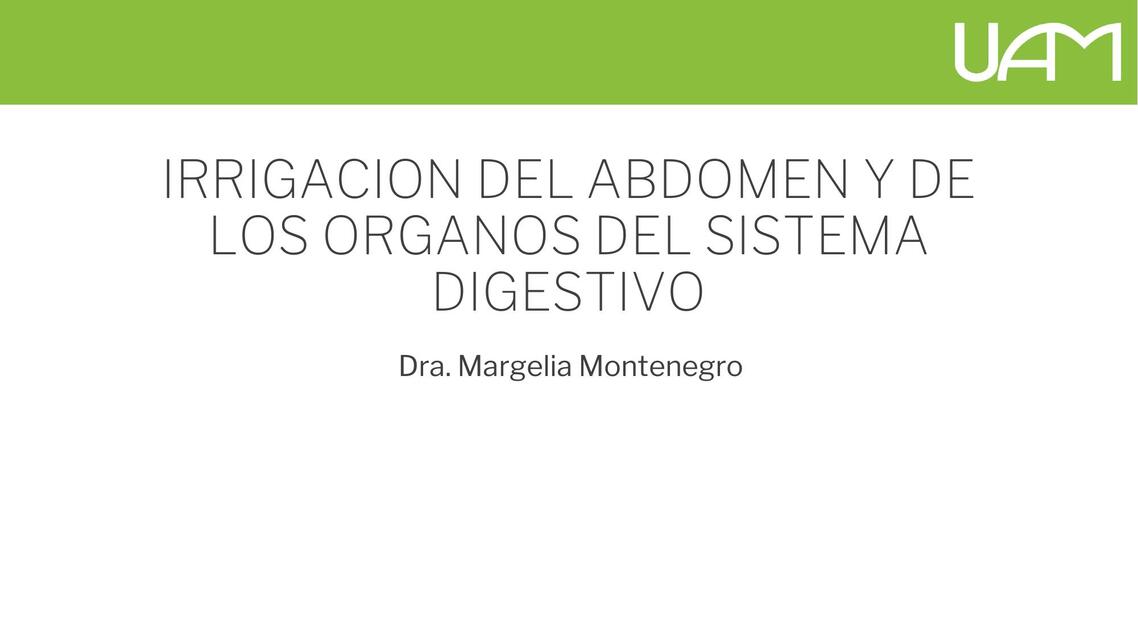 UAM

IRRIGACION DEL ABDOMEN Y DE LOS ORGANOS DEL SISTEMA DIGESTIVO

Dra. Margelia Montenegro